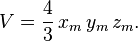 $V = \frac{4}{3} x_m y_m z_m.$